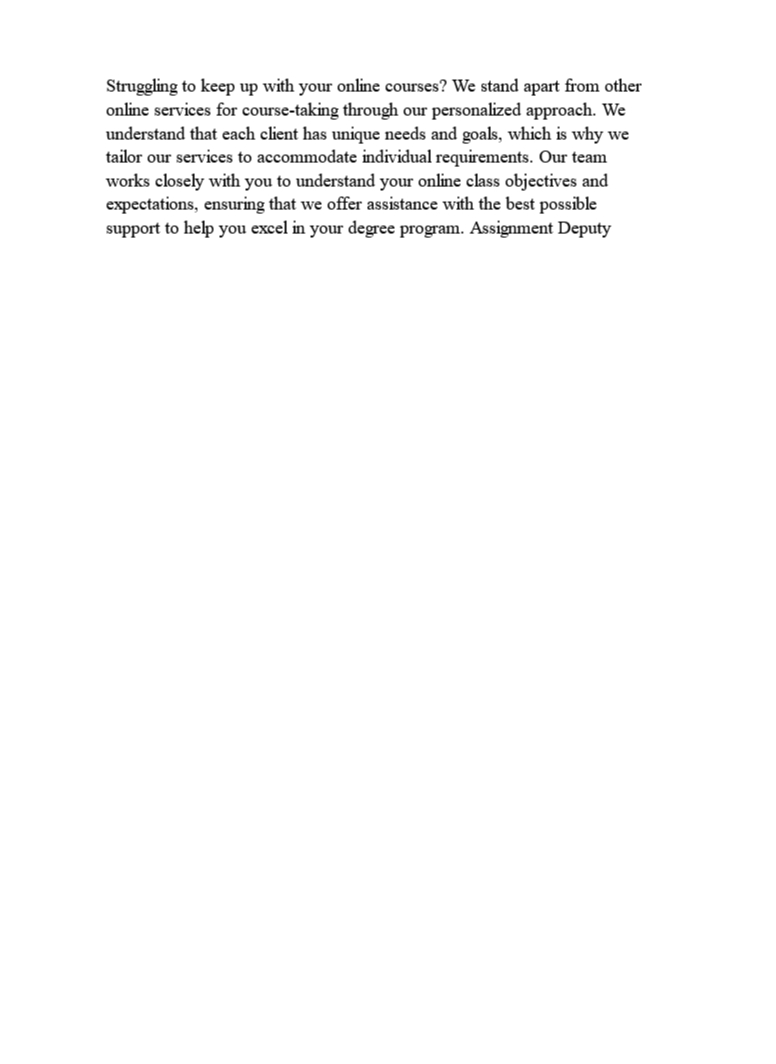 Struggling to keep up with your online courses? We stand apart from other online services for course-taking through our personalized approach. We understand that each client has unique needs and goals, which is why we tailor our services to accommodate individual requirements. Our team works closely with you to understand your online class objectives and expectations, ensuring that we offer assistance with the best possible support to help you excel in your degree program. Assignment Deputy